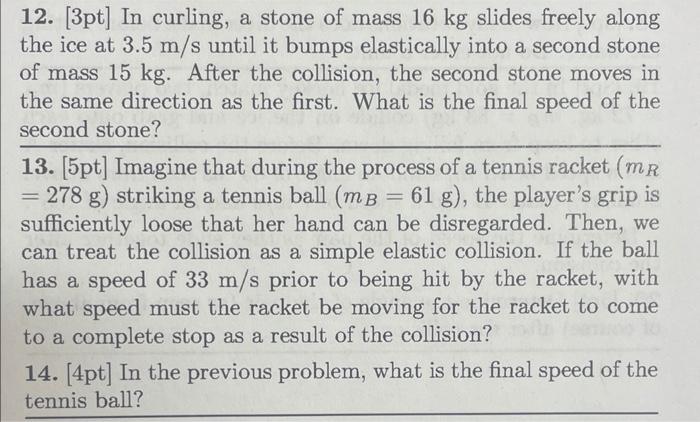 **12.** [3pt] In curling, a stone of mass 16 kg slides freely along the ice at 3.5 m/s until it bumps elastically into a second stone of mass 15 kg. After the collision, the second stone moves in the same direction as the first. What is the final speed of the second stone?

**13.** [5pt] Imagine that during the process of a tennis racket ($m_R$ = 278 g) striking a tennis ball ($m_B$ = 61 g), the player's grip is sufficiently loose that her hand can be disregarded. Then, we can treat the collision as a simple elastic collision. If the ball has a speed of 33 m/s prior to being hit by the racket, with what speed must the racket be moving for the racket to come to a complete stop as a result of the collision?

**14.** [4pt] In the previous problem, what is the final speed of the tennis ball?